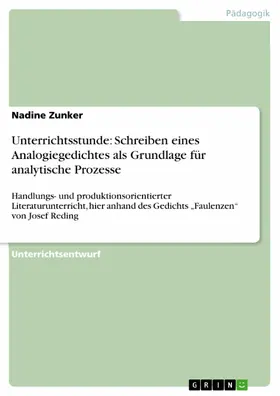 Pädagogik

Nadine Zunker

Unterrichtsstunde: Schreiben eines Analogiegedichtes als Grundlage für analytische Prozesse

Handlungs- und produktionsorientierter Literaturunterricht, hier anhand des Gedichts „Faulenzen“ von Josef Reding

Unterrichtsentwurf

GRIN